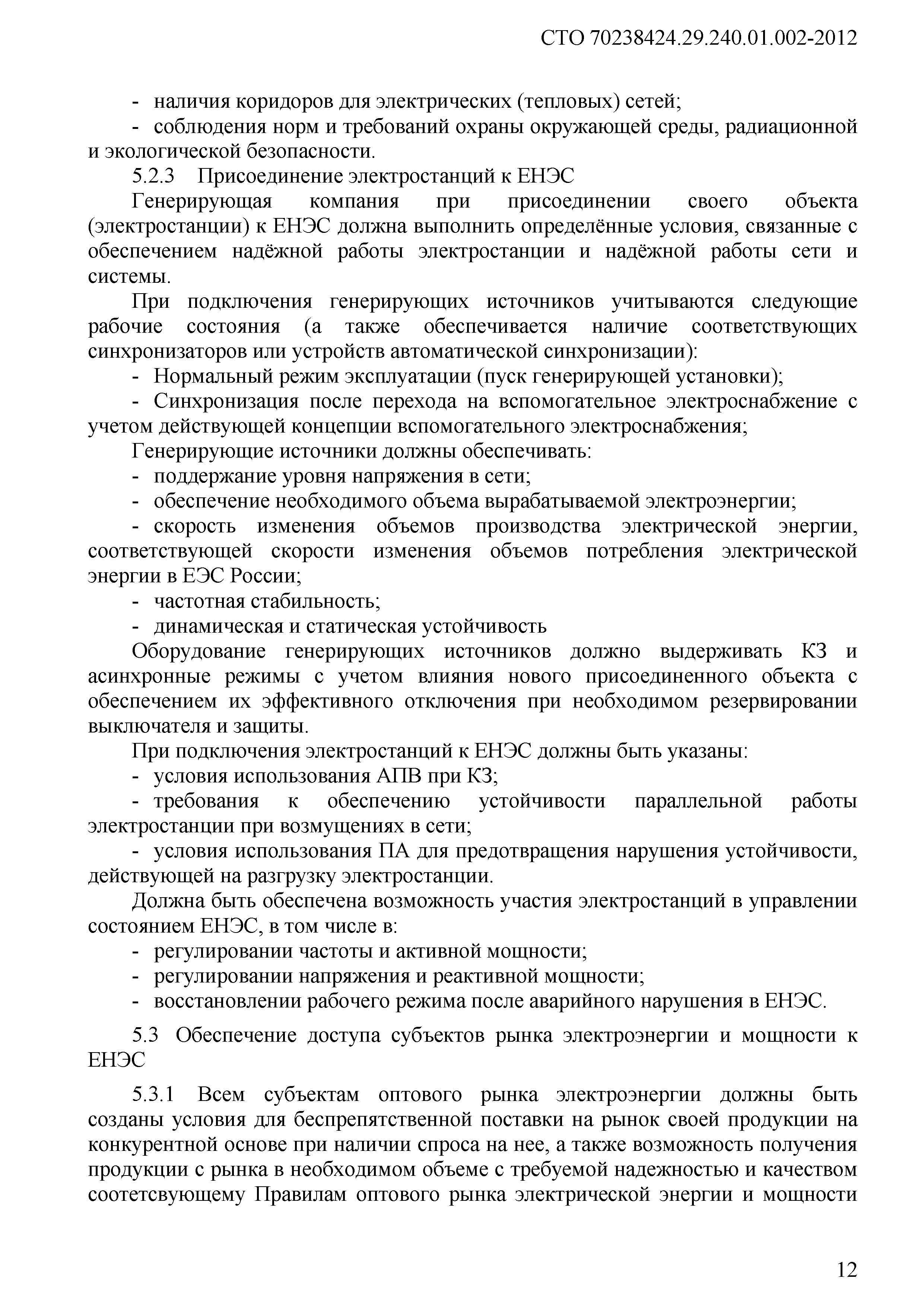 СТО 70238424.29.240.01.002-2012

- наличия коридоров для электрических (тепловых) сетей;

- соблюдения норм и требований охраны окружающей среды, радиационной и экологической безопасности.

5.2.3 Присоединение электростанций к ЕНЭС

Генерирующая компания при присоединении своего объекта (электростанции) к ЕНЭС должна выполнить определённые условия, связанные с обеспечением надёжной работы электростанции и надёжной работы сети и системы.

При подключения генерирующих источников учитываются следующие рабочие состояния (а также обеспечивается наличие соответствующих синхронизаторов или устройств автоматической синхронизации):

- Нормальный режим эксплуатации (пуск генерирующей установки);

- Синхронизация после перехода на вспомогательное электроснабжение с учетом действующей концепции вспомогательного электроснабжения;

Генерирующие источники должны обеспечивать:

- поддержание уровня напряжения в сети;

- обеспечение необходимого объема вырабатываемой электроэнергии;

- скорость изменения объемов производства электрической энергии, соответствующей скорости изменения объемов потребления электрической энергии в ЕЭС России;

- частотная стабильность;

- динамическая и статическая устойчивость

Оборудование генерирующих источников должно выдерживать КЗ и асинхронные режимы с учетом влияния нового присоединенного объекта с обеспечением их эффективного отключения при необходимом резервировании выключателя и защиты.

При подключения электростанций к ЕНЭС должны быть указаны:

- условия использования АПВ при КЗ;

- требования к обеспечению устойчивости параллельной работы электростанции при возмущениях в сети;

- условия использования ПА для предотвращения нарушения устойчивости, действующей на разгрузку электростанции.

Должна быть обеспечена возможность участия электростанций в управлении состоянием ЕНЭС, в том числе в:

- регулировании частоты и активной мощности;

- регулировании напряжения и реактивной мощности;

- восстановлении рабочего режима после аварийного нарушения в ЕНЭС.

5.3 Обеспечение доступа субъектов рынка электроэнергии и мощности к ЕНЭС

5.3.1 Всем субъектам оптового рынка электроэнергии должны быть созданы условия для беспрепятственной поставки на рынок своей продукции на конкурентной основе при наличии спроса на нее, а также возможность получения продукции с рынка в необходимом объеме с требуемой надежностью и качеством соотетсвующему Правилам оптового рынка электрической энергии и мощности

12